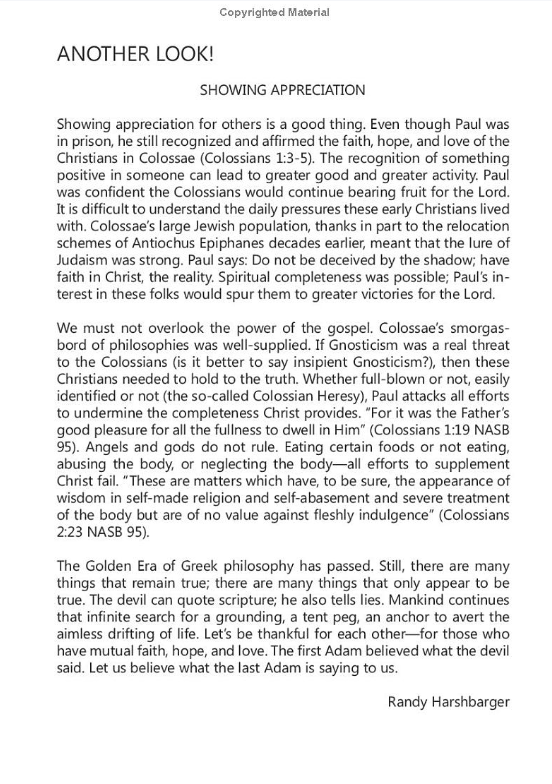 Copyrighted Material

ANOTHER LOOK!

SHOWING APPRECIATION

Showing appreciation for others is a good thing. Even though Paul was in prison, he still recognized and affirmed the faith, hope, and love of the Christians in Colossae (Colossians 1:3-5). The recognition of something positive in someone can lead to greater good and greater activity. Paul was confident the Colossians would continue bearing fruit for the Lord. It is difficult to understand the daily pressures these early Christians lived with. Colossae's large Jewish population, thanks in part to the relocation schemes of Antiochus Epiphanes decades earlier, meant that the lure of Judaism was strong. Paul says: Do not be deceived by the shadow; have faith in Christ, the reality. Spiritual completeness was possible; Paul's interest in these folks would spur them to greater victories for the Lord.

We must not overlook the power of the gospel. Colossae's smorgasbord of philosophies was well-supplied. If Gnosticism was a real threat to the Colossians (is it better to say insipient Gnosticism?), then these Christians needed to hold to the truth. Whether full-blown or not, easily identified or not (the so-called Colossian Heresy), Paul attacks all efforts to undermine the completeness Christ provides. "For it was the Father's good pleasure for all the fullness to dwell in Him" (Colossians 1:19 NASB 95). Angels and gods do not rule. Eating certain foods or not eating, abusing the body, or neglecting the body—all efforts to supplement Christ fail. "These are matters which have, to be sure, the appearance of wisdom in self-made religion and self-abasement and severe treatment of the body but are of no value against fleshly indulgence" (Colossians 2:23 NASB 95).

The Golden Era of Greek philosophy has passed. Still, there are many things that remain true; there are many things that only appear to be true. The devil can quote scripture; he also tells lies. Mankind continues that infinite search for a grounding, a tent peg, an anchor to avert the aimless drifting of life. Let's be thankful for each other—for those who have mutual faith, hope, and love. The first Adam believed what the devil said. Let us believe what the last Adam is saying to us.

Randy Harshbarger